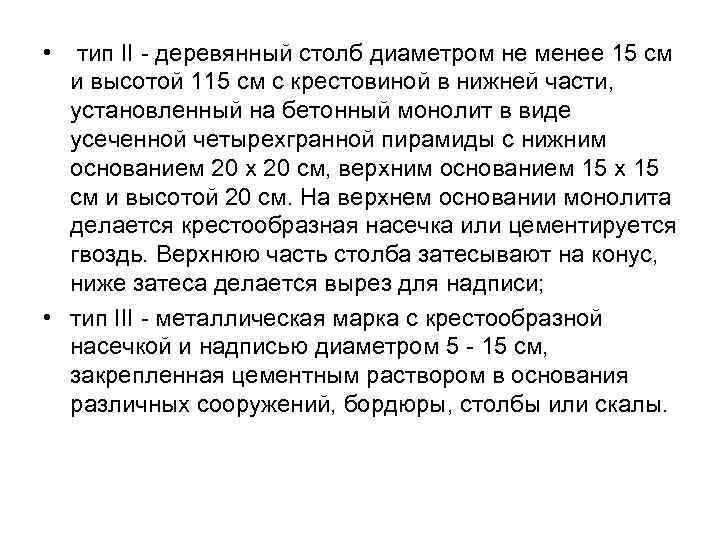 • тип II - деревянный столб диаметром не менее 15 см и высотой 115 см с крестовиной в нижней части, установленный на бетонный монолит в виде усеченной четырехгранной пирамиды с нижним основанием 20 х 20 см, верхним основанием 15 х 15 см и высотой 20 см. На верхнем основании монолита делается крестообразная насечка или цементируется гвоздь. Верхнюю часть столба затесывают на конус, ниже затеса делается вырез для надписи;

• тип III - металлическая марка с крестообразной насечкой и надписью диаметром 5 - 15 см, закрепленная цементным раствором в основания различных сооружений, бордюры, столбы или скалы.